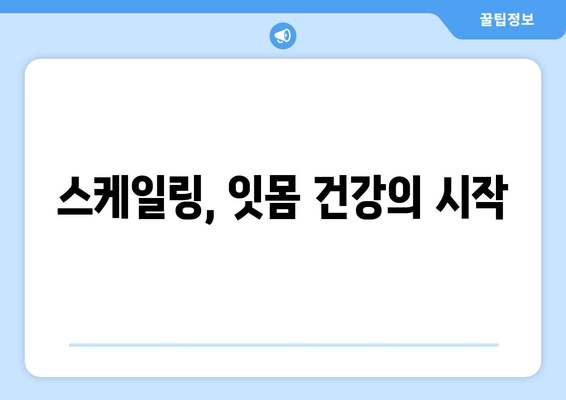 꿀팁정보

스케일링, 잇몸 건강의 시작